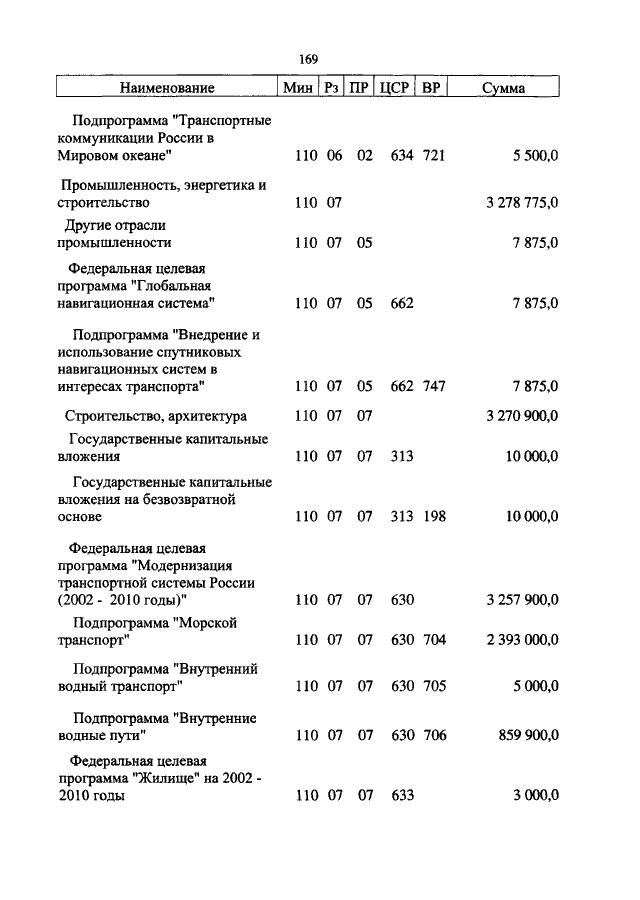 169

| Наименование | Мин | Рз | ПР | ЦСР | ВР | Сумма |
|---|---|---|---|---|---|---|
| Подпрограмма "Транспортные коммуникации России в Мировом океане" | 110 | 06 | 02 | 634 | 721 | 5 500,0 |
| Промышленность, энергетика и строительство | 110 | 07 | | | | 3 278 775,0 |
| Другие отрасли промышленности | 110 | 07 | 05 | | | 7 875,0 |
| Федеральная целевая программа "Глобальная навигационная система" | 110 | 07 | 05 | 662 | | 7 875,0 |
| Подпрограмма "Внедрение и использование спутниковых навигационных систем в интересах транспорта" | 110 | 07 | 05 | 662 | 747 | 7 875,0 |
| Строительство, архитектура | 110 | 07 | 07 | | | 3 270 900,0 |
| Государственные капитальные вложения | 110 | 07 | 07 | 313 | | 10 000,0 |
| Государственные капитальные вложения на безвозвратной основе | 110 | 07 | 07 | 313 | 198 | 10 000,0 |
| Федеральная целевая программа "Модернизация транспортной системы России (2002 - 2010 годы)" | 110 | 07 | 07 | 630 | | 3 257 900,0 |
| Подпрограмма "Морской транспорт" | 110 | 07 | 07 | 630 | 704 | 2 393 000,0 |
| Подпрограмма "Внутренний водный транспорт" | 110 | 07 | 07 | 630 | 705 | 5 000,0 |
| Подпрограмма "Внутренние водные пути" | 110 | 07 | 07 | 630 | 706 | 859 900,0 |
| Федеральная целевая программа "Жилище" на 2002 - 2010 годы | 110 | 07 | 07 | 633 | | 3 000,0 |